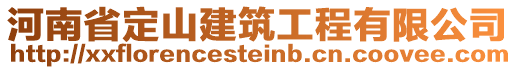 河南省定山建筑工程有限公司
http://xxflorencesteinb.cn.coovee.com